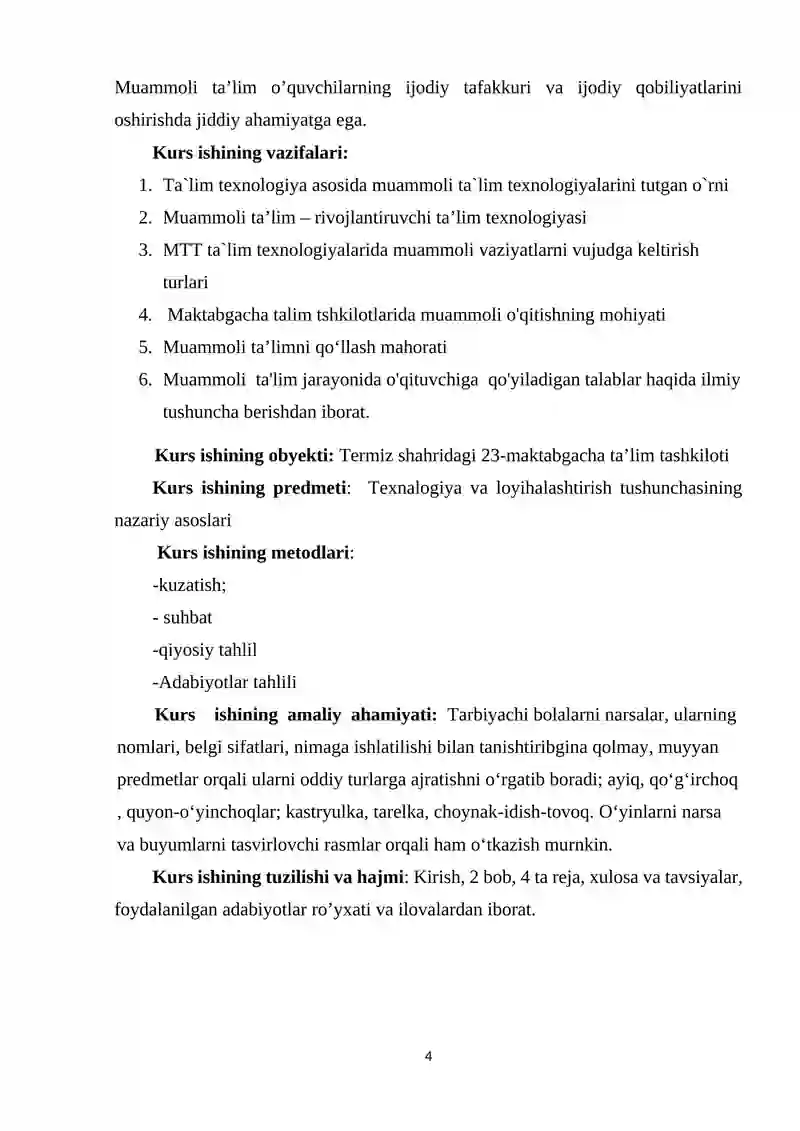 Muammoli ta'lim o'quvchilarning ijodiy tafakkuri va ijodiy qobiliyatlarini oshirishda jiddiy ahamiyatga ega.

Kurs ishining vazifalari:

1. Ta`lim texnologiya asosida muammoli ta`lim texnologiyalarini tutgan o`rni
2. Muammoli ta'lim – rivojlantiruvchi ta'lim texnologiyasi
3. MTT ta`lim texnologiyalarida muammoli vaziyatlarni vujudga keltirish turlari
4. Maktabgacha talim tshkilotlarida muammoli o'qitishning mohiyati
5. Muammoli ta'limni qo'llash mahorati
6. Muammoli ta'lim jarayonida o'qituvchiga qo'yiladigan talablar haqida ilmiy tushuncha berishdan iborat.

Kurs ishining obyekti: Termiz shahridagi 23-maktabgacha ta'lim tashkiloti

Kurs ishining predmeti: Texnalogiya va loyihalashtirish tushunchasining nazariy asoslari

Kurs ishining metodlari:

-kuzatish;

- suhbat

-qiyosiy tahlil

-Adabiyotlar tahlili

Kurs ishining amaliy ahamiyati: Tarbiyachi bolalarni narsalar, ularning nomlari, belgi sifatlari, nimaga ishlatilishi bilan tanishtiribgina qolmay, muyyan predmetlar orqali ularni oddiy turlarga ajratishni o'rgatib boradi; ayiq, qo'g'irchoq , quyon-o'yinchoqlar; kastryulka, tarelka, choynak-idish-tovoq. O'yinlarni narsa va buyumlarni tasvirlovchi rasmlar orqali ham o'tkazish murnkin.

Kurs ishining tuzilishi va hajmi: Kirish, 2 bob, 4 ta reja, xulosa va tavsiyalar, foydalanilgan adabiyotlar ro'yxati va ilovalardan iborat.

4